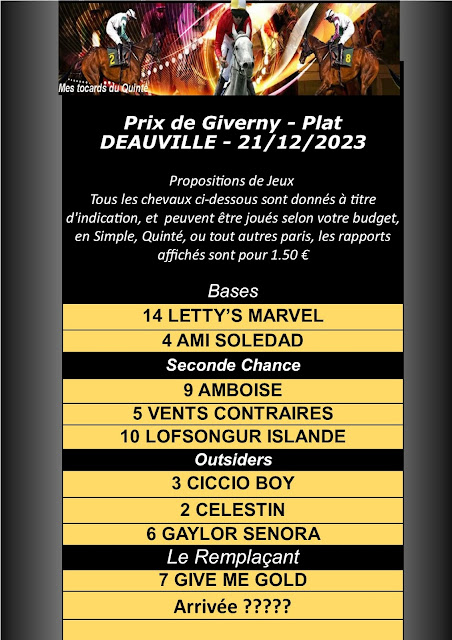 Mes tocards du Quinté

Prix de Giverny - Plat
DEAUVILLE - 21/12/2023

Propositions de Jeux
Tous les chevaux ci-dessous sont donnés à titre d'indication, et peuvent être joués selon votre budget, en Simple, Quinté, ou tout autres paris, les rapports affichés sont pour 1.50 €

Bases

14 LETTY'S MARVEL

4 AMI SOLEDAD

Seconde Chance

9 AMBOISE

5 VENTS CONTRAIRES

10 LOFSONGUR ISLANDE

Outsiders

3 CICCIO BOY

2 CELESTIN

6 GAYLOR SENORA

Le Remplaçant

7 GIVE ME GOLD

Arrivée ?????